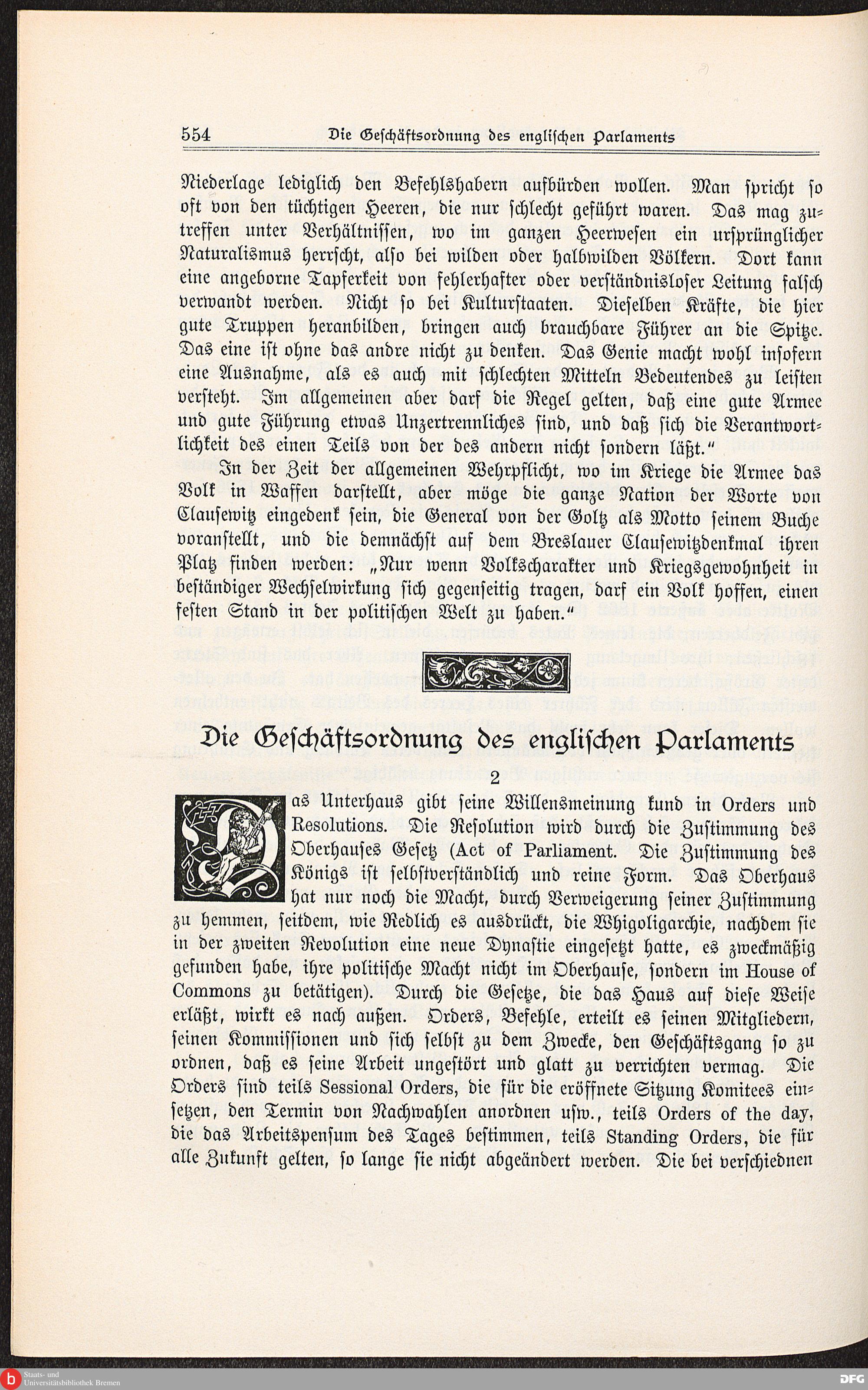 554 Die Geschäftsordnung des englischen Parlaments

Niederlage lediglich den Befehlshabern aufbürden wollen. Man spricht so oft von den tüchtigen Heeren, die nur schlecht geführt waren. Das mag zutreffen unter Verhältnissen, wo im ganzen Heerwesen ein ursprünglicher Naturalismus herrscht, also bei wilden oder halbwilden Völkern. Dort kann eine angeborne Tapferkeit von fehlerhafter oder verständnisloser Leitung falsch verwandt werden. Nicht so bei Kulturstaaten. Dieselben Kräfte, die hier gute Truppen heranbilden, bringen auch brauchbare Führer an die Spitze. Das eine ist ohne das andre nicht zu denken. Das Genie macht wohl insofern eine Ausnahme, als es auch mit schlechten Mitteln Bedeutendes zu leisten versteht. Im allgemeinen aber darf die Regel gelten, daß eine gute Armee und gute Führung etwas Unzertrennliches sind, und daß sich die Verantwortlichkeit des einen Teils von der des andern nicht sondern läßt."

In der Zeit der allgemeinen Wehrpflicht, wo im Kriege die Armee das Volk in Waffen darstellt, aber möge die ganze Nation der Worte von Clausewitz eingedenk sein, die General von der Goltz als Motto seinem Buche voranstellt, und die demnächst auf dem Breslauer Clausewitzdenkmal ihren Platz finden werden: „Nur wenn Volkscharakter und Kriegsgewohnheit in beständiger Wechselwirkung sich gegenseitig tragen, darf ein Volk hoffen, einen festen Stand in der politischen Welt zu haben."

Die Geschäftsordnung des englischen Parlaments

2

Das Unterhaus gibt seine Willensmeinung kund in Orders und Resolutions. Die Resolution wird durch die Zustimmung des Oberhauses Gesetz (Act of Parliament. Die Zustimmung des Königs ist selbstverständlich und reine Form. Das Oberhaus hat nur noch die Macht, durch Verweigerung seiner Zustimmung zu hemmen, seitdem, wie Redlich es ausdrückt, die Whigoligarchie, nachdem sie in der zweiten Revolution eine neue Dynastie eingesetzt hatte, es zweckmäßig gefunden habe, ihre politische Macht nicht im Oberhause, sondern im House of Commons zu betätigen). Durch die Gesetze, die das Haus auf diese Weise erläßt, wirkt es nach außen. Orders, Befehle, erteilt es seinen Mitgliedern, seinen Kommissionen und sich selbst zu dem Zwecke, den Geschäftsgang so zu ordnen, daß es seine Arbeit ungestört und glatt zu verrichten vermag. Die Orders sind teils Sessional Orders, die für die eröffnete Sitzung Komitees einsetzen, den Termin von Nachwahlen anordnen usw., teils Orders of the day, die das Arbeitspensum des Tages bestimmen, teils Standing Orders, die für alle Zukunft gelten, so lange sie nicht abgeändert werden. Die bei verschiednen

Staats- und Universitätsbibliothek Bremen
DFG